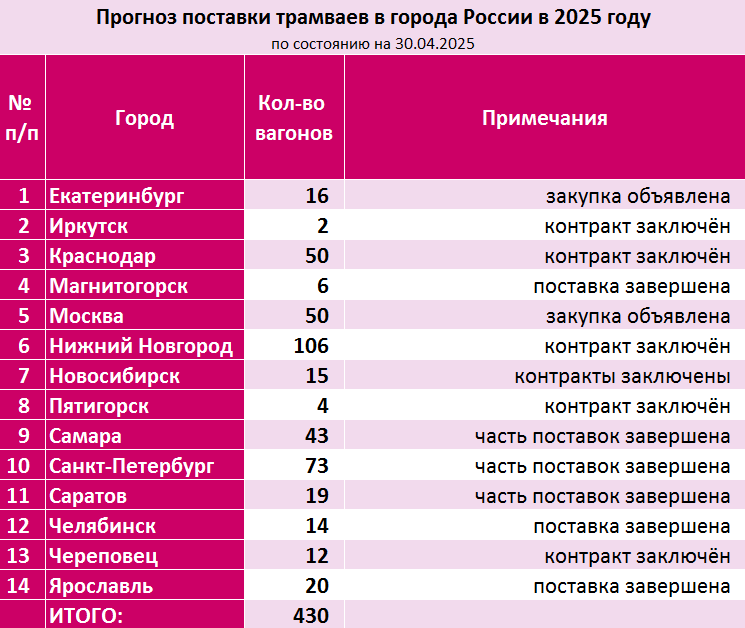 Прогноз поставки трамваев в города России в 2025 году
по состоянию на 30.04.2025

| № п/п | Город | Кол-во вагонов | Примечания |
|---|---|---|---|
| 1 | Екатеринбург | 16 | закупка объявлена |
| 2 | Иркутск | 2 | контракт заключён |
| 3 | Краснодар | 50 | контракт заключён |
| 4 | Магнитогорск | 6 | поставка завершена |
| 5 | Москва | 50 | закупка объявлена |
| 6 | Нижний Новгород | 106 | контракт заключён |
| 7 | Новосибирск | 15 | контракты заключены |
| 8 | Пятигорск | 4 | контракт заключён |
| 9 | Самара | 43 | часть поставок завершена |
| 10 | Санкт-Петербург | 73 | часть поставок завершена |
| 11 | Саратов | 19 | часть поставок завершена |
| 12 | Челябинск | 14 | поставка завершена |
| 13 | Череповец | 12 | контракт заключён |
| 14 | Ярославль | 20 | поставка завершена |
| | ИТОГО: | 430 | |